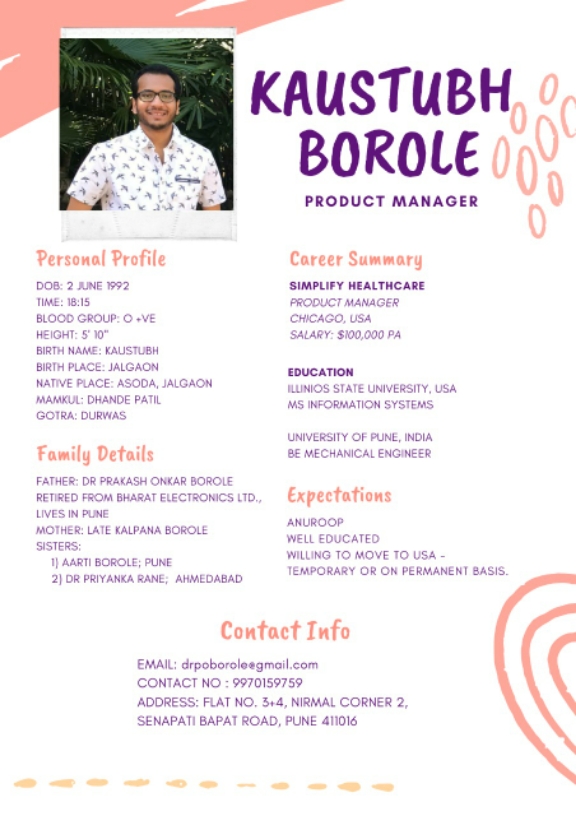 KAUSTUBH BOROLE

PRODUCT MANAGER

Personal Profile

DOB: 2 JUNE 1992
TIME: 18:15
BLOOD GROUP: O +VE
HEIGHT: 5' 10"
BIRTH NAME: KAUSTUBH
BIRTH PLACE: JALGAON
NATIVE PLACE: ASODA, JALGAON
MAMKUL: DHANDE PATIL
GOTRA: DURWAS

Family Details

FATHER: DR PRAKASH ONKAR BOROLE
RETIRED FROM BHARAT ELECTRONICS LTD., LIVES IN PUNE
MOTHER: LATE KALPANA BOROLE
SISTERS:
1) AARTI BOROLE; PUNE
2) DR PRIYANKA RANE; AHMEDABAD

Career Summary

SIMPLIFY HEALTHCARE
PRODUCT MANAGER
CHICAGO, USA
SALARY: $100,000 PA

EDUCATION
ILLINIOS STATE UNIVERSITY, USA
MS INFORMATION SYSTEMS

UNIVERSITY OF PUNE, INDIA
BE MECHANICAL ENGINEER

Expectations

ANUROOP
WELL EDUCATED
WILLING TO MOVE TO USA - TEMPORARY OR ON PERMANENT BASIS.

Contact Info

EMAIL: drpoborole@gmail.com
CONTACT NO : 9970159759
ADDRESS: FLAT NO. 3+4, NIRMAL CORNER 2,
SENAPATI BAPAT ROAD, PUNE 411016